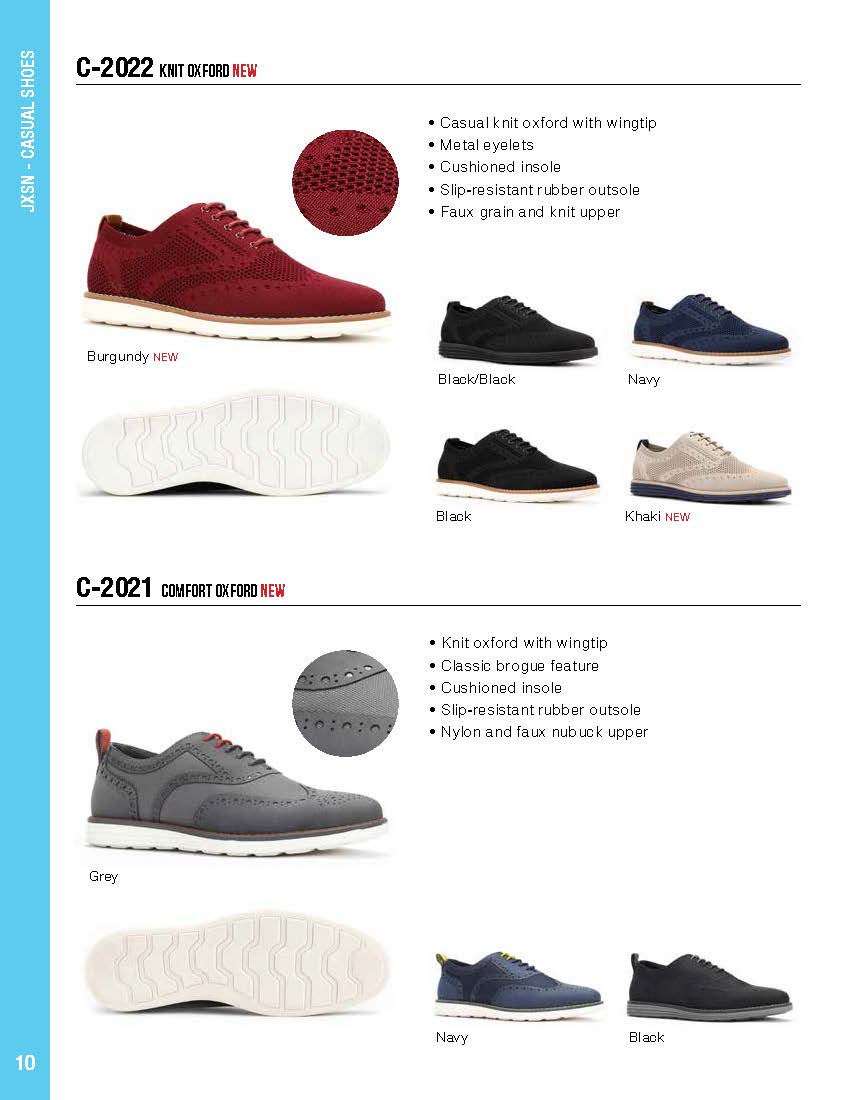 JXSN - CASUAL SHOES

C-2022 KNIT OXFORD NEW

• Casual knit oxford with wingtip
• Metal eyelets
• Cushioned insole
• Slip-resistant rubber outsole
• Faux grain and knit upper

Burgundy NEW

Black/Black

Navy

Black

Khaki NEW

C-2021 COMFORT OXFORD NEW

• Knit oxford with wingtip
• Classic brogue feature
• Cushioned insole
• Slip-resistant rubber outsole
• Nylon and faux nubuck upper

Grey

Navy

Black

10